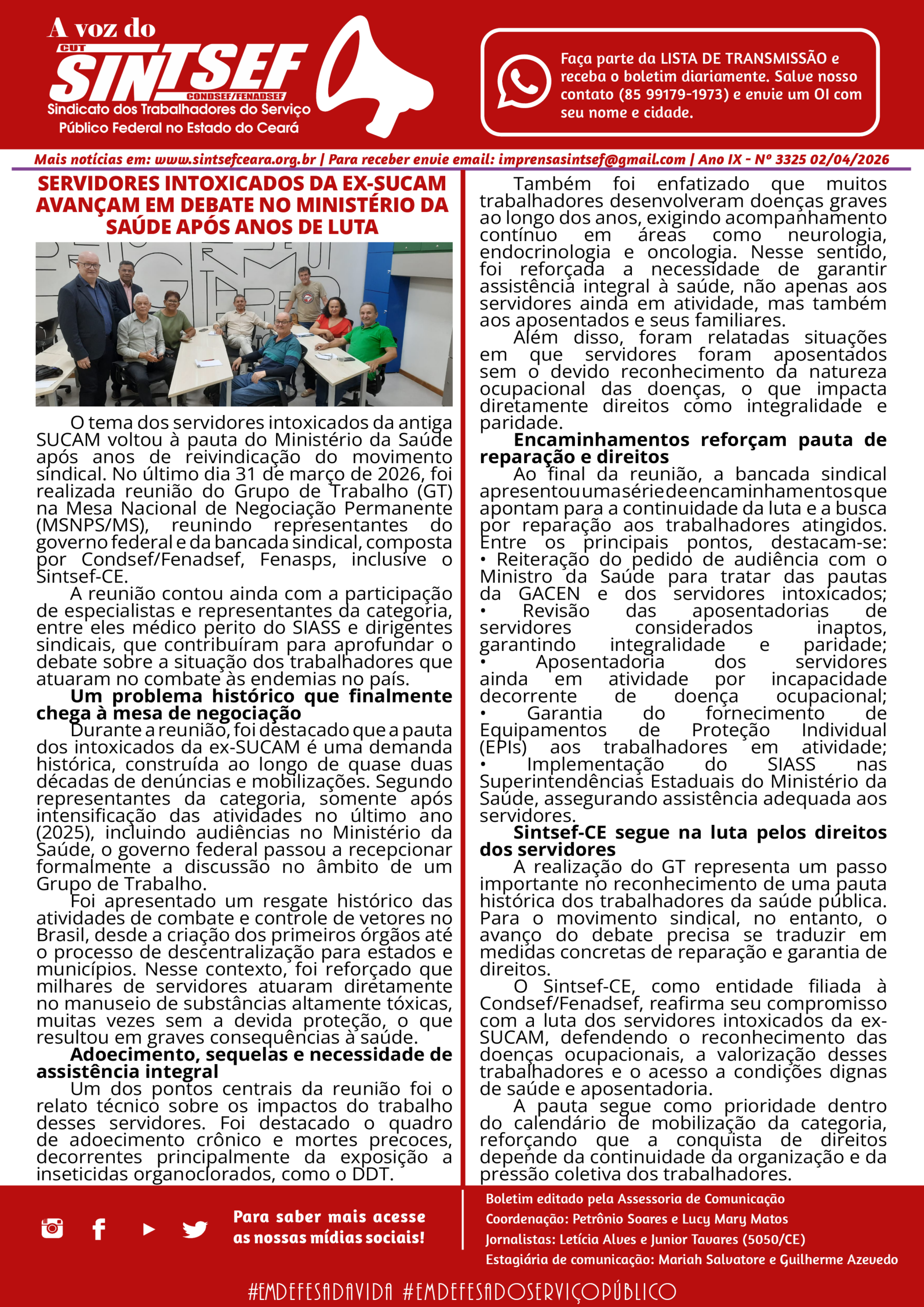 A voz do
CUT
SINTSEF
CONDSEF/FENADSEF
Sindicato dos Trabalhadores do Serviço Público Federal no Estado do Ceará

Faça parte da LISTA DE TRANSMISSÃO e receba o boletim diariamente. Salve nosso contato (85 99179-1973) e envie um OI com seu nome e cidade.

Mais notícias em: www.sintsefceara.org.br | Para receber envie email: imprensasintsef@gmail.com | Ano IX - Nº 3325 02/04/2026

SERVIDORES INTOXICADOS DA EX-SUCAM AVANÇAM EM DEBATE NO MINISTÉRIO DA SAÚDE APÓS ANOS DE LUTA

O tema dos servidores intoxicados da antiga SUCAM voltou à pauta do Ministério da Saúde após anos de reivindicação do movimento sindical. No último dia 31 de março de 2026, foi realizada reunião do Grupo de Trabalho (GT) na Mesa Nacional de Negociação Permanente (MSNPS/MS), reunindo representantes do governo federal e da bancada sindical, composta por Condsef/Fenadsef, Fenasps, inclusive o Sintsef-CE.

A reunião contou ainda com a participação de especialistas e representantes da categoria, entre eles médico perito do SIASS e dirigentes sindicais, que contribuíram para aprofundar o debate sobre a situação dos trabalhadores que atuaram no combate às endemias no país.

Um problema histórico que finalmente chega à mesa de negociação

Durante a reunião, foi destacado que a pauta dos intoxicados da ex-SUCAM é uma demanda histórica, construída ao longo de quase duas décadas de denúncias e mobilizações. Segundo representantes da categoria, somente após intensificação das atividades no último ano (2025), incluindo audiências no Ministério da Saúde, o governo federal passou a recepcionar formalmente a discussão no âmbito de um Grupo de Trabalho.

Foi apresentado um resgate histórico das atividades de combate e controle de vetores no Brasil, desde a criação dos primeiros órgãos até o processo de descentralização para estados e municípios. Nesse contexto, foi reforçado que milhares de servidores atuaram diretamente no manuseio de substâncias altamente tóxicas, muitas vezes sem a devida proteção, o que resultou em graves consequências à saúde.

Adoecimento, sequelas e necessidade de assistência integral

Um dos pontos centrais da reunião foi o relato técnico sobre os impactos do trabalho desses servidores. Foi destacado o quadro de adoecimento crônico e mortes precoces, decorrentes principalmente da exposição a inseticidas organoclorados, como o DDT.

Também foi enfatizado que muitos trabalhadores desenvolveram doenças graves ao longo dos anos, exigindo acompanhamento contínuo em áreas como neurologia, endocrinologia e oncologia. Nesse sentido, foi reforçada a necessidade de garantir assistência integral à saúde, não apenas aos servidores ainda em atividade, mas também aos aposentados e seus familiares.

Além disso, foram relatadas situações em que servidores foram aposentados sem o devido reconhecimento da natureza ocupacional das doenças, o que impacta diretamente direitos como integralidade e paridade.

Encaminhamentos reforçam pauta de reparação e direitos

Ao final da reunião, a bancada sindical apresentou uma série de encaminhamentos que apontam para a continuidade da luta e a busca por reparação aos trabalhadores atingidos. Entre os principais pontos, destacam-se:
• Reiteração do pedido de audiência com o Ministro da Saúde para tratar das pautas da GACEN e dos servidores intoxicados;
• Revisão das aposentadorias de servidores considerados inaptos, garantindo integralidade e paridade;
• Aposentadoria dos servidores ainda em atividade por incapacidade decorrente de doença ocupacional;
• Garantia do fornecimento de Equipamentos de Proteção Individual (EPIs) aos trabalhadores em atividade;
• Implementação do SIASS nas Superintendências Estaduais do Ministério da Saúde, assegurando assistência adequada aos servidores.

Sintsef-CE segue na luta pelos direitos dos servidores

A realização do GT representa um passo importante no reconhecimento de uma pauta histórica dos trabalhadores da saúde pública. Para o movimento sindical, no entanto, o avanço do debate precisa se traduzir em medidas concretas de reparação e garantia de direitos.

O Sintsef-CE, como entidade filiada à Condsef/Fenadsef, reafirma seu compromisso com a luta dos servidores intoxicados da ex-SUCAM, defendendo o reconhecimento das doenças ocupacionais, a valorização desses trabalhadores e o acesso a condições dignas de saúde e aposentadoria.

A pauta segue como prioridade dentro do calendário de mobilização da categoria, reforçando que a conquista de direitos depende da continuidade da organização e da pressão coletiva dos trabalhadores.

Para saber mais acesse as nossas mídias sociais!

Boletim editado pela Assessoria de Comunicação
Coordenação: Petrônio Soares e Lucy Mary Matos
Jornalistas: Letícia Alves e Junior Tavares (5050/CE)
Estagiária de comunicação: Mariah Salvatore e Guilherme Azevedo

#EMDEFESADAVIDA #EMDEFESADOSERVIÇOPÚBLICO